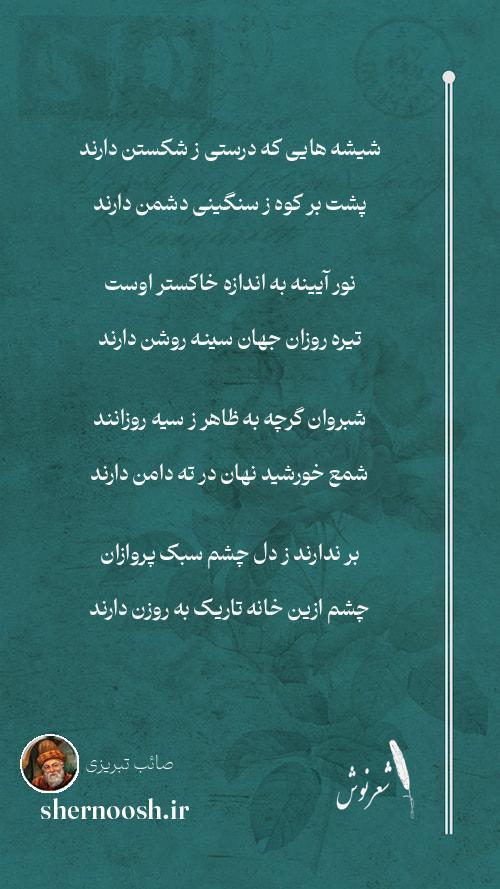 شیشه هایی که درستی ز شکستن دارند

پشت بر کوه ز سنگینی دشمن دارند

نور آیینه به اندازه خاکستر اوست

تیره روزان جهان سینه روشن دارند

شبروان گرچه به ظاهر ز سیه روزانند

شمع خورشید نهان در ته دامن دارند

بر ندارند ز دل چشم سبک پروازان

چشم ازین خانه تاریک به روزن دارند

صائب تبریزی

shernoosh.ir

شعرنوش